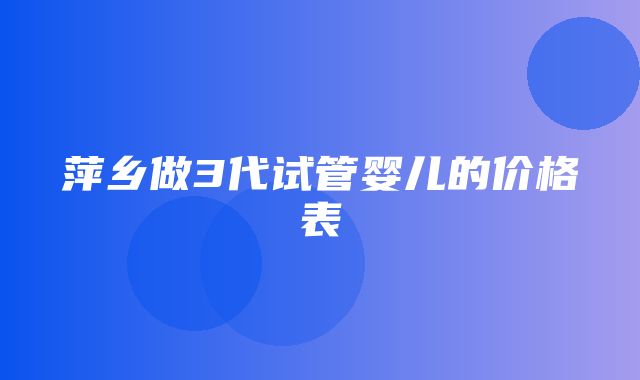 萍乡做3代试管婴儿的价格表